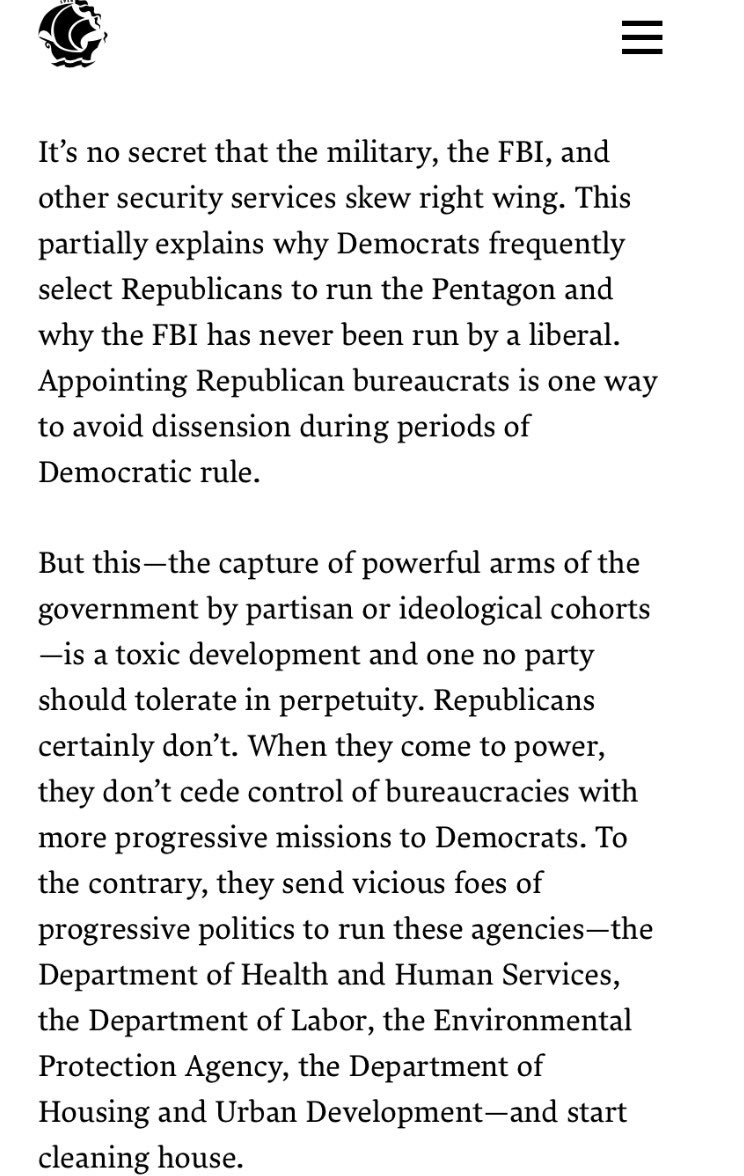 It’s no secret that the military, the FBI, and other security services skew right wing. This partially explains why Democrats frequently select Republicans to run the Pentagon and why the FBI has never been run by a liberal. Appointing Republican bureaucrats is one way to avoid dissension during periods of Democratic rule.

But this—the capture of powerful arms of the government by partisan or ideological cohorts—is a toxic development and one no party should tolerate in perpetuity. Republicans certainly don’t. When they come to power, they don’t cede control of bureaucracies with more progressive missions to Democrats. To the contrary, they send vicious foes of progressive politics to run these agencies—the Department of Health and Human Services, the Department of Labor, the Environmental Protection Agency, the Department of Housing and Urban Development—and start cleaning house.